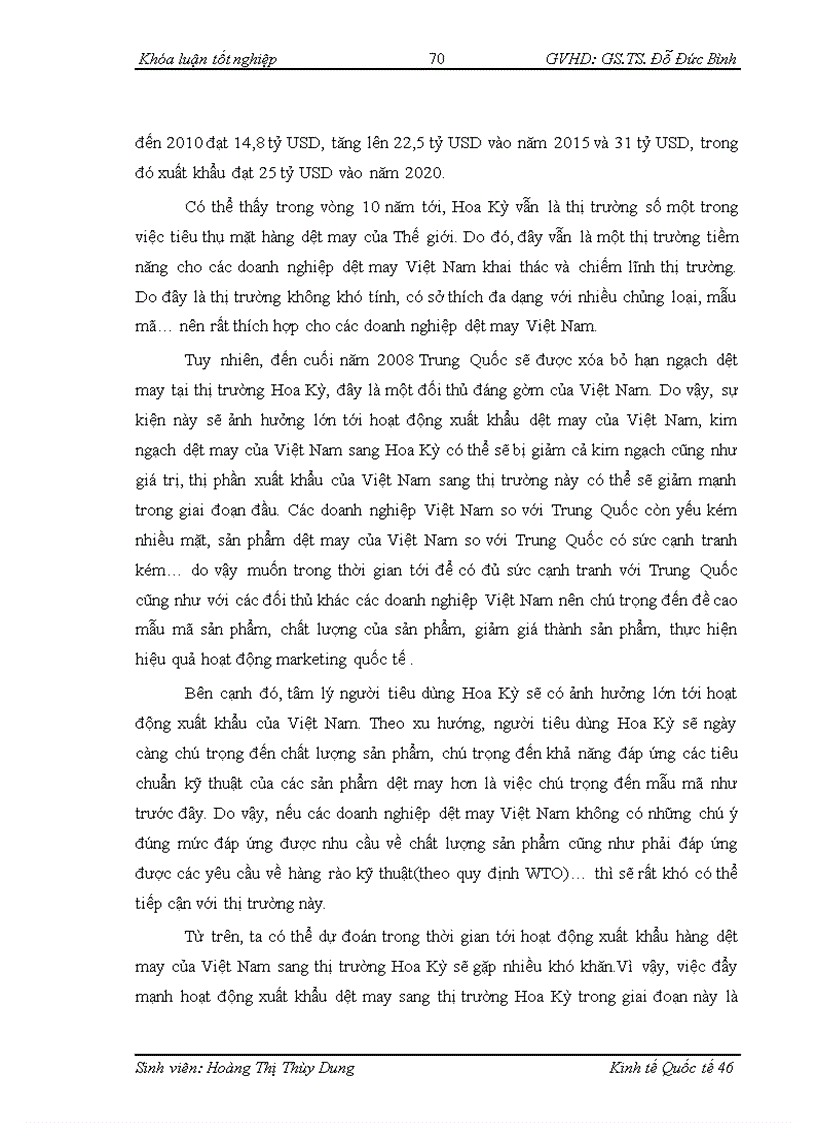 Khóa luận tốt nghiệp 70 GVHD: GS.TS. Đỗ Đức Bình

đến 2010 đạt 14,8 tỷ USD, tăng lên 22,5 tỷ USD vào năm 2015 và 31 tỷ USD, trong đó xuất khẩu đạt 25 tỷ USD vào năm 2020.

Có thể thấy trong vòng 10 năm tới, Hoa Kỳ vẫn là thị trường số một trong việc tiêu thụ mặt hàng dệt may của Thế giới. Do đó, đây vẫn là một thị trường tiềm năng cho các doanh nghiệp dệt may Việt Nam khai thác và chiếm lĩnh thị trường. Do đây là thị trường không khó tính, có sở thích đa dạng với nhiều chủng loại, mẫu mã… nên rất thích hợp cho các doanh nghiệp dệt may Việt Nam.

Tuy nhiên, đến cuối năm 2008 Trung Quốc sẽ được xóa bỏ hạn ngạch dệt may tại thị trường Hoa Kỳ, đây là một đối thủ đáng gờm của Việt Nam. Do vậy, sự kiện này sẽ ảnh hưởng lớn tới hoạt động xuất khẩu dệt may của Việt Nam, kim ngạch dệt may của Việt Nam sang Hoa Kỳ có thể sẽ bị giảm cả kim ngạch cũng như giá trị, thị phần xuất khẩu của Việt Nam sang thị trường này có thể sẽ giảm mạnh trong giai đoạn đầu. Các doanh nghiệp Việt Nam so với Trung Quốc còn yếu kém nhiều mặt, sản phẩm dệt may của Việt Nam so với Trung Quốc có sức cạnh tranh kém… do vậy muốn trong thời gian tới để có đủ sức cạnh tranh với Trung Quốc cũng như với các đối thủ khác các doanh nghiệp Việt Nam nên chú trọng đến đề cao mẫu mã sản phẩm, chất lượng của sản phẩm, giảm giá thành sản phẩm, thực hiện hiệu quả hoạt động marketing quốc tế .

Bên cạnh đó, tâm lý người tiêu dùng Hoa Kỳ sẽ có ảnh hưởng lớn tới hoạt động xuất khẩu của Việt Nam. Theo xu hướng, người tiêu dùng Hoa Kỳ sẽ ngày càng chú trọng đến chất lượng sản phẩm, chú trọng đến khả năng đáp ứng các tiêu chuẩn kỹ thuật của các sản phẩm dệt may hơn là việc chú trọng đến mẫu mã như trước đây. Do vậy, nếu các doanh nghiệp dệt may Việt Nam không có những chú ý đúng mức đáp ứng được nhu cầu về chất lượng sản phẩm cũng như phải đáp ứng được các yêu cầu về hàng rào kỹ thuật(theo quy định WTO)… thì sẽ rất khó có thể tiếp cận với thị trường này.

Từ trên, ta có thể dự đoán trong thời gian tới hoạt động xuất khẩu hàng dệt may của Việt Nam sang thị trường Hoa Kỳ sẽ gặp nhiều khó khăn.Vì vậy, việc đẩy mạnh hoạt động xuất khẩu dệt may sang thị trường Hoa Kỳ trong giai đoạn này là

Sinh viên: Hoàng Thị Thùy Dung Kinh tế Quốc tế 46